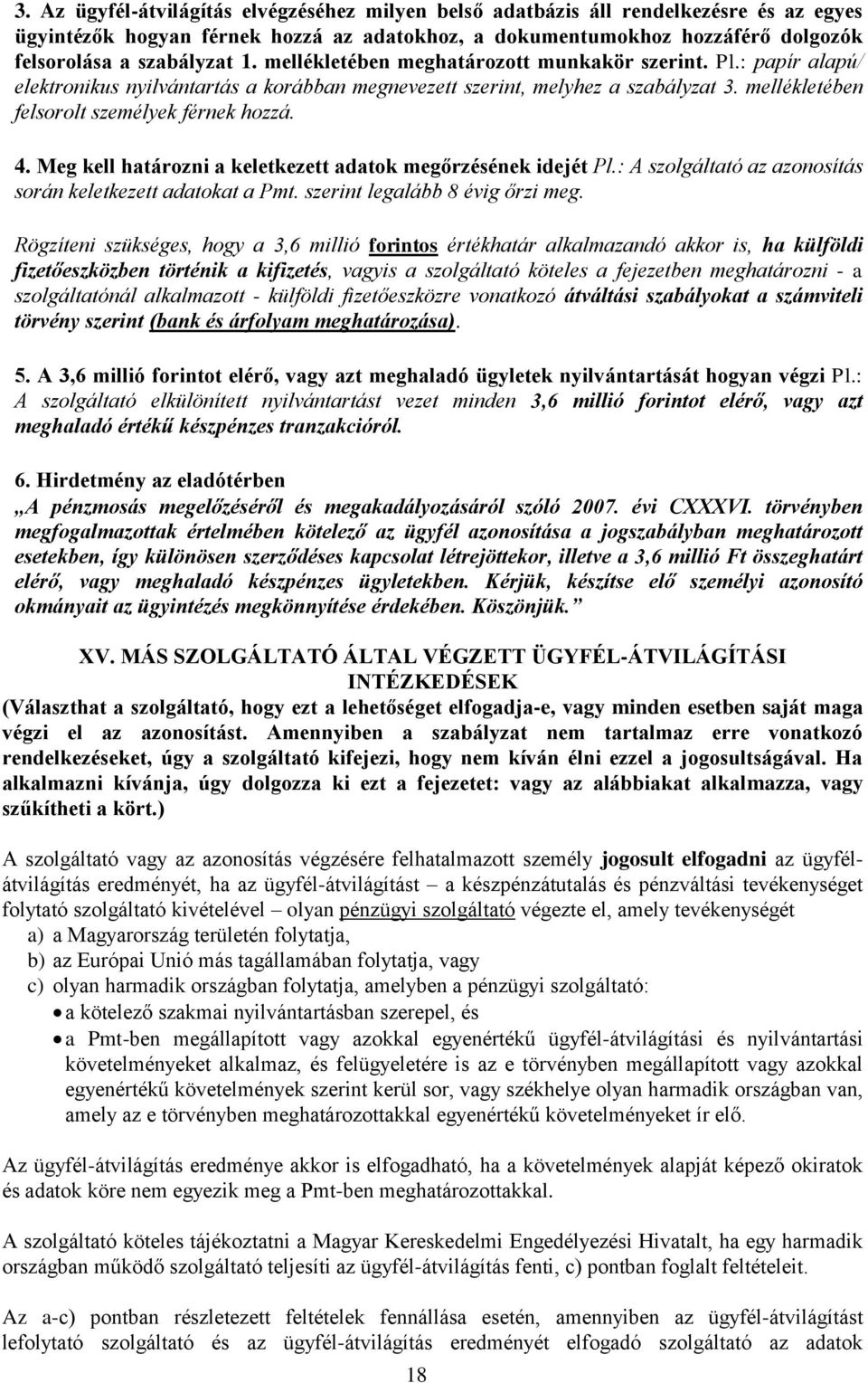 3. Az ügyfél-átvilágítás elvégzéséhez milyen belső adatbázis áll rendelkezésre és az egyes ügyintézők hogyan férnek hozzá az adatokhoz, a dokumentumokhoz hozzáférő dolgozók felsorolása a szabályzat 1. mellékletében meghatározott munkakör szerint. Pl.: papír alapú/ elektronikus nyilvántartás a korábban megnevezett szerint, melyhez a szabályzat 3. mellékletében felsorolt személyek férnek hozzá.

4. Meg kell határozni a keletkezett adatok megőrzésének idejét Pl.: A szolgáltató az azonosítás során keletkezett adatokat a Pmt. szerint legalább 8 évig őrzi meg.

Rögzíteni szükséges, hogy a 3,6 millió forintos értékhatár alkalmazandó akkor is, ha külföldi fizetőeszközben történik a kifizetés, vagyis a szolgáltató köteles a fejezetben meghatározni - a szolgáltatónál alkalmazott - külföldi fizetőeszközre vonatkozó átváltási szabályokat a számviteli törvény szerint (bank és árfolyam meghatározása).

5. A 3,6 millió forintot elérő, vagy azt meghaladó ügyletek nyilvántartását hogyan végzi Pl.: A szolgáltató elkülönített nyilvántartást vezet minden 3,6 millió forintot elérő, vagy azt meghaladó értékű készpénzes tranzakcióról.

6. Hirdetmény az eladótérben
„A pénzmosás megelőzéséről és megakadályozásáról szóló 2007. évi CXXXVI. törvényben megfogalmazottak értelmében kötelező az ügyfél azonosítása a jogszabályban meghatározott esetekben, így különösen szerződéses kapcsolat létrejöttekor, illetve a 3,6 millió Ft összeghatárt elérő, vagy meghaladó készpénzes ügyletekben. Kérjük, készítse elő személyi azonosító okmányait az ügyintézés megkönnyítése érdekében. Köszönjük.”

XV. MÁS SZOLGÁLTATÓ ÁLTAL VÉGZETT ÜGYFÉL-ÁTVILÁGÍTÁSI INTÉZKEDÉSEK
(Választhat a szolgáltató, hogy ezt a lehetőséget elfogadja-e, vagy minden esetben saját maga végzi el az azonosítást. Amennyiben a szabályzat nem tartalmaz erre vonatkozó rendelkezéseket, úgy a szolgáltató kifejezi, hogy nem kíván élni ezzel a jogosultságával. Ha alkalmazni kívánja, úgy dolgozza ki ezt a fejezetet: vagy az alábbiakat alkalmazza, vagy szűkítheti a kört.)

A szolgáltató vagy az azonosítás végzésére felhatalmazott személy jogosult elfogadni az ügyfél-átvilágítás eredményét, ha az ügyfél-átvilágítást – a készpénzátutalás és pénzváltási tevékenységet folytató szolgáltató kivételével – olyan pénzügyi szolgáltató végezte el, amely tevékenységét
a) a Magyarország területén folytatja,
b) az Európai Unió más tagállamában folytatja, vagy
c) olyan harmadik országban folytatja, amelyben a pénzügyi szolgáltató:
• a kötelező szakmai nyilvántartásban szerepel, és
• a Pmt-ben megállapított vagy azokkal egyenértékű ügyfél-átvilágítási és nyilvántartási követelményeket alkalmaz, és felügyeletére is az e törvényben megállapított vagy azokkal egyenértékű követelmények szerint kerül sor, vagy székhelye olyan harmadik országban van, amely az e törvényben meghatározottakkal egyenértékű követelményeket ír elő.

Az ügyfél-átvilágítás eredménye akkor is elfogadható, ha a követelmények alapját képező okiratok és adatok köre nem egyezik meg a Pmt-ben meghatározottakkal.

A szolgáltató köteles tájékoztatni a Magyar Kereskedelmi Engedélyezési Hivatalt, ha egy harmadik országban működő szolgáltató teljesíti az ügyfél-átvilágítás fenti, c) pontban foglalt feltételeit.

Az a-c) pontban részletezett feltételek fennállása esetén, amennyiben az ügyfél-átvilágítást lefolytató szolgáltató és az ügyfél-átvilágítás eredményét elfogadó szolgáltató az adatok

18